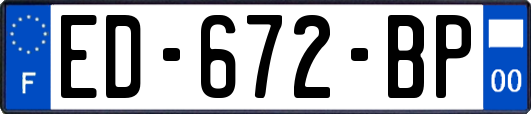 F
ED-672-BP
00